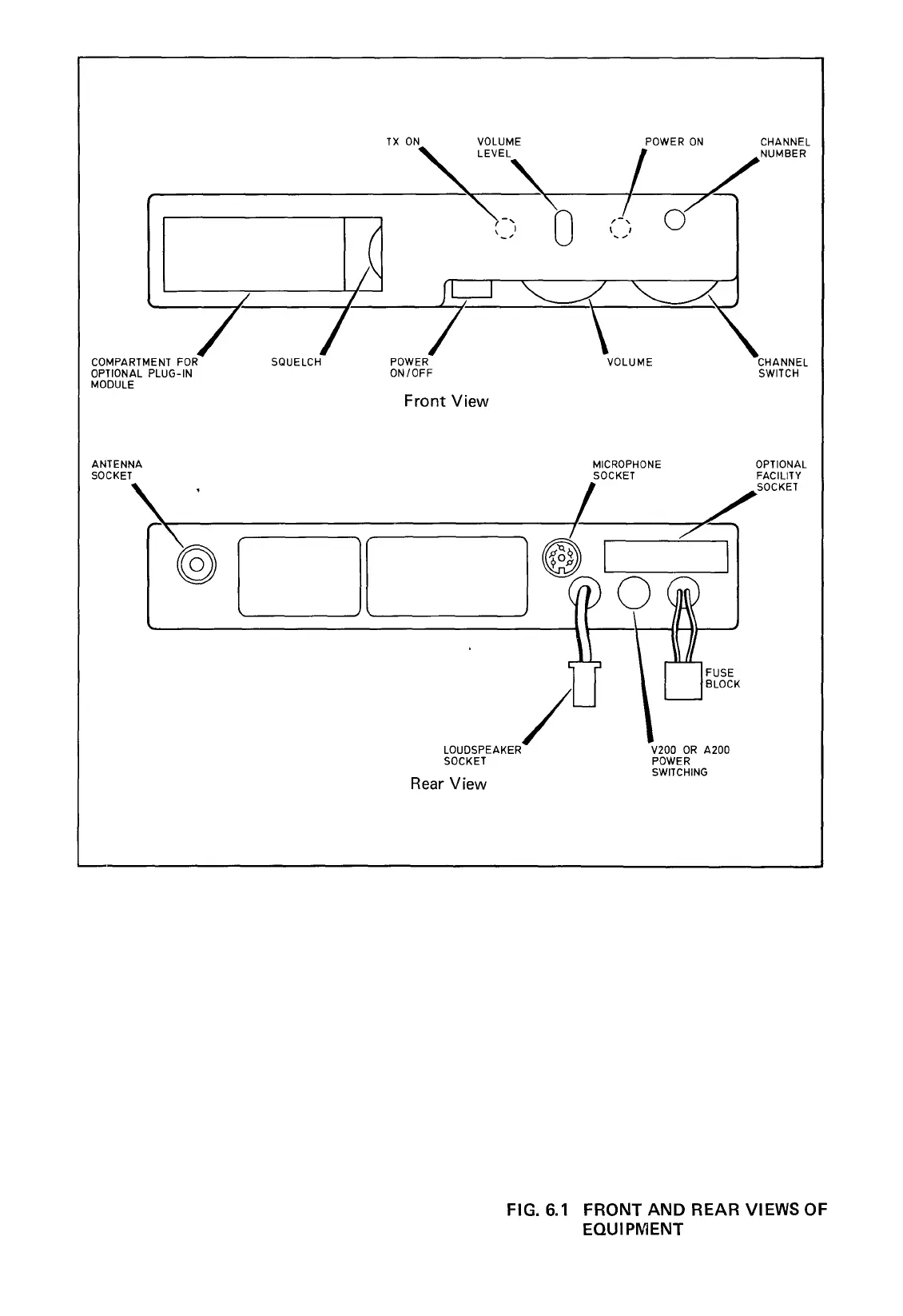 TX ON

VOLUME LEVEL

POWER ON

CHANNEL NUMBER

COMPARTMENT FOR OPTIONAL PLUG-IN MODULE

SQUELCH

POWER ON/OFF

VOLUME

CHANNEL SWITCH

Front View

ANTENNA SOCKET

MICROPHONE SOCKET

OPTIONAL FACILITY SOCKET

FUSE BLOCK

LOUDSPEAKER SOCKET

V200 OR A200 POWER SWITCHING

Rear View

FIG. 6.1 FRONT AND REAR VIEWS OF EQUIPMENT